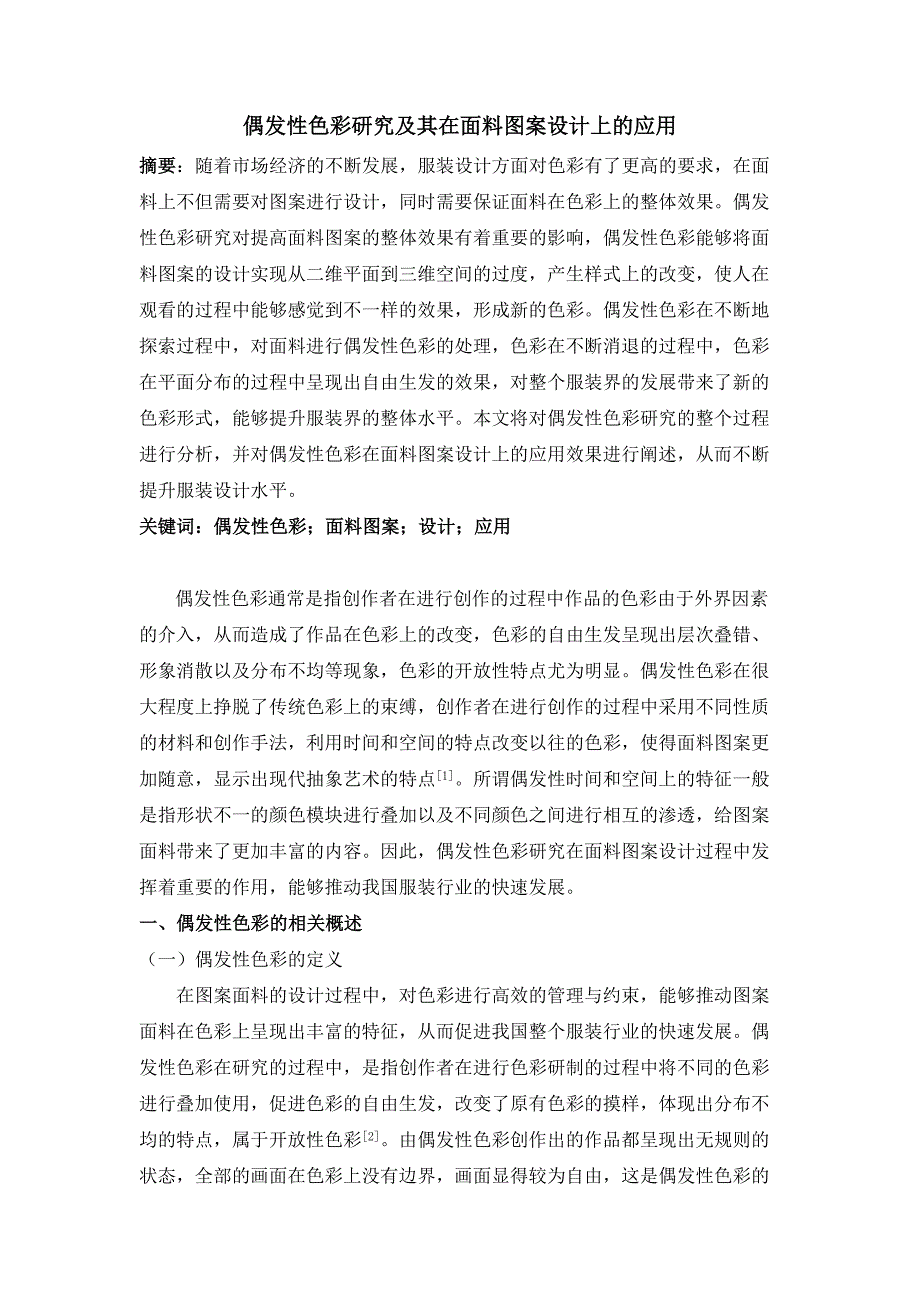 偶发性色彩研究及其在面料图案设计上的应用

摘要：随着市场经济的不断发展，服装设计方面对色彩有了更高的要求，在面料上不但需要对图案进行设计，同时需要保证面料在色彩上的整体效果。偶发性色彩研究对提高面料图案的整体效果有着重要的影响，偶发性色彩能够将面料图案的设计实现从二维平面到三维空间的过度，产生样式上的改变，使人在观看的过程中能够感觉到不一样的效果，形成新的色彩。偶发性色彩在不断地探索过程中，对面料进行偶发性色彩的处理，色彩在不断消退的过程中，色彩在平面分布的过程中呈现出自由生发的效果，对整个服装界的发展带来了新的色彩形式，能够提升服装界的整体水平。本文将对偶发性色彩研究的整个过程进行分析，并对偶发性色彩在面料图案设计上的应用效果进行阐述，从而不断提升服装设计水平。

关键词：偶发性色彩；面料图案；设计；应用

偶发性色彩通常是指创作者在进行创作的过程中作品的色彩由于外界因素的介入，从而造成了作品在色彩上的改变，色彩的自由生发呈现出层次叠错、形象消散以及分布不均等现象，色彩的开放性特点尤为明显。偶发性色彩在很大程度上挣脱了传统色彩上的束缚，创作者在进行创作的过程中采用不同性质的材料和创作手法，利用时间和空间的特点改变以往的色彩，使得面料图案更加随意，显示出现代抽象艺术的特点$^{[1]}$。所谓偶发性时间和空间上的特征一般是指形状不一的颜色模块进行叠加以及不同颜色之间进行相互的渗透，给图案面料带来了更加丰富的内容。因此，偶发性色彩研究在面料图案设计过程中发挥着重要的作用，能够推动我国服装行业的快速发展。

一、偶发性色彩的相关概述

（一）偶发性色彩的定义

在图案面料的设计过程中，对色彩进行高效的管理与约束，能够推动图案面料在色彩上呈现出丰富的特征，从而促进我国整个服装行业的快速发展。偶发性色彩在研究的过程中，是指创作者在进行色彩研制的过程中将不同的色彩进行叠加使用，促进色彩的自由生发，改变了原有色彩的摸样，体现出分布不均的特点，属于开放性色彩$^{[2]}$。由偶发性色彩创作出的作品都呈现出无规则的状态，全部的画面在色彩上没有边界，画面显得较为自由，这是偶发性色彩的